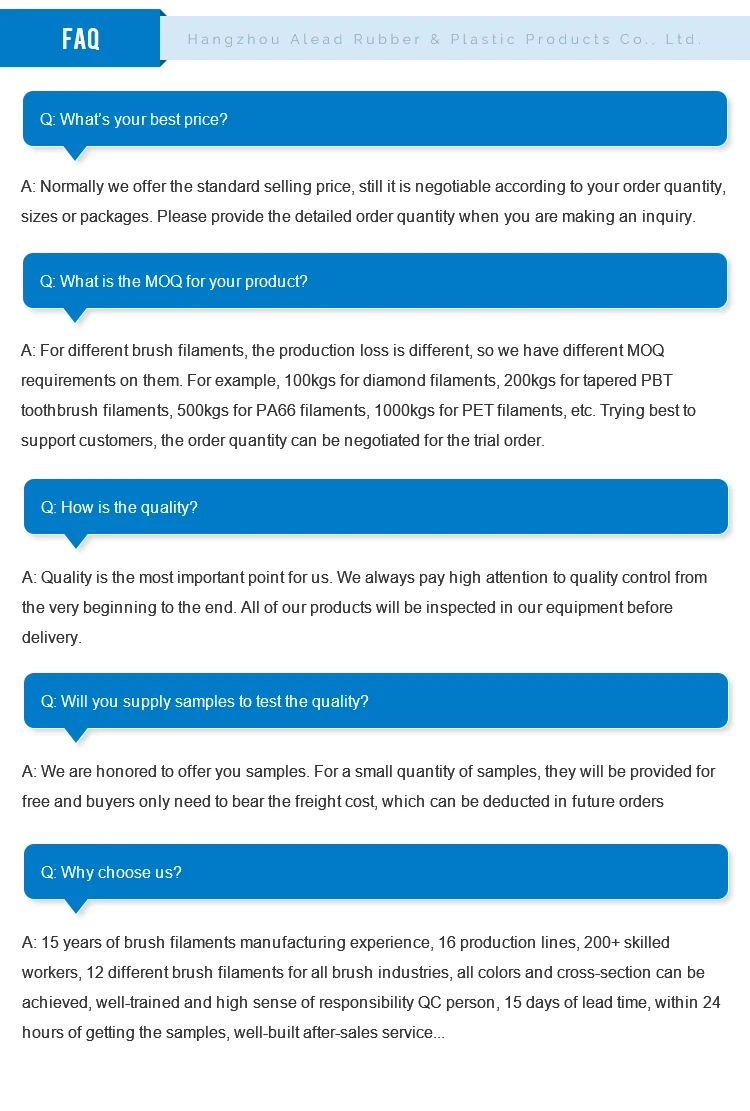 FAQ

Hangzhou Alead Rubber & Plastic Products Co., Ltd.

Q: What's your best price?

A: Normally we offer the standard selling price, still it is negotiable according to your order quantity, sizes or packages. Please provide the detailed order quantity when you are making an inquiry.

Q: What is the MOQ for your product?

A: For different brush filaments, the production loss is different, so we have different MOQ requirements on them. For example, 100kgs for diamond filaments, 200kgs for tapered PBT toothbrush filaments, 500kgs for PA66 filaments, 1000kgs for PET filaments, etc. Trying best to support customers, the order quantity can be negotiated for the trial order.

Q: How is the quality?

A: Quality is the most important point for us. We always pay high attention to quality control from the very beginning to the end. All of our products will be inspected in our equipment before delivery.

Q: Will you supply samples to test the quality?

A: We are honored to offer you samples. For a small quantity of samples, they will be provided for free and buyers only need to bear the freight cost, which can be deducted in future orders

Q: Why choose us?

A: 15 years of brush filaments manufacturing experience, 16 production lines, 200+ skilled workers, 12 different brush filaments for all brush industries, all colors and cross-section can be achieved, well-trained and high sense of responsibility QC person, 15 days of lead time, within 24 hours of getting the samples, well-built after-sales service...